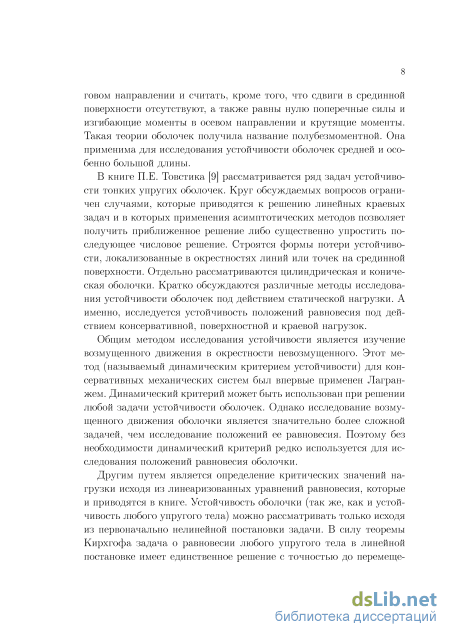 8

говом направлении и считать, кроме того, что сдвиги в срединной поверхности отсутствуют, а также равны нулю поперечные силы и изгибающие моменты в осевом направлении и крутящие моменты. Такая теории оболочек получила название полубезмоментной. Она применима для исследования устойчивости оболочек средней и особенно большой длины.

В книге П.Е. Товстика [9] рассматривается ряд задач устойчивости тонких упругих оболочек. Круг обсуждаемых вопросов ограничен случаями, которые приводятся к решению линейных краевых задач и в которых применения асимптотических методов позволяет получить приближенное решение либо существенно упростить последующее числовое решение. Строятся формы потери устойчивости, локализованные в окрестностях линий или точек на срединной поверхности. Отдельно рассматриваются цилиндрическая и коническая оболочки. Кратко обсуждаются различные методы исследования устойчивости оболочек под действием статической нагрузки. А именно, исследуется устойчивость положений равновесия под действием консервативной, поверхностной и краевой нагрузок.

Общим методом исследования устойчивости является изучение возмущенного движения в окрестности невозмущенного. Этот метод (называемый динамическим критерием устойчивости) для консервативных механических систем был впервые применен Лагранжем. Динамический критерий может быть использован при решении любой задачи устойчивости оболочек. Однако исследование возмущенного движения оболочки является значительно более сложной задачей, чем исследование положений ее равновесия. Поэтому без необходимости динамический критерий редко используется для исследования положений равновесия оболочки.

Другим путем является определение критических значений нагрузки исходя из линеаризованных уравнений равновесия, которые и приводятся в книге. Устойчивость оболочки (так же, как и устойчивость любого упругого тела) можно рассматривать только исходя из первоначально нелинейной постановки задачи. В силу теоремы Кирхгофа задача о равновесии любого упругого тела в линейной постановке имеет единственное решение с точностью до перемеще-

dsLib.net
библиотека диссертаций